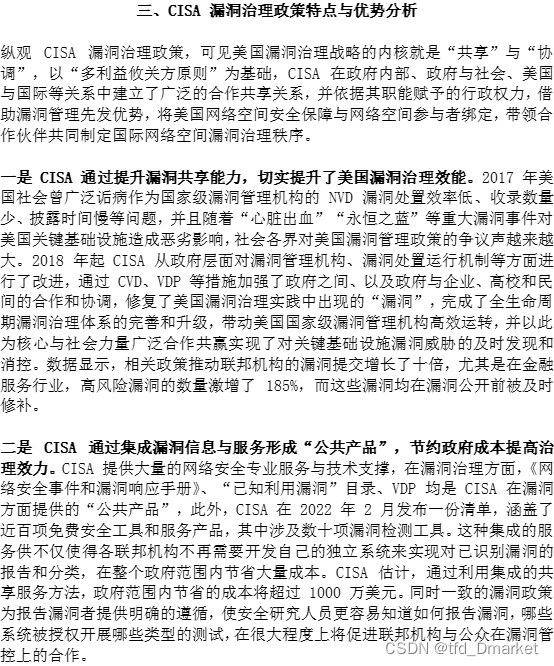 三、CISA 漏洞治理政策特点与优势分析

纵观 CISA 漏洞治理政策，可见美国漏洞治理战略的内核就是“共享”与“协调”，以“多利益攸关方原则”为基础，CISA 在政府内部、政府与社会、美国与国际等关系中建立了广泛的合作共享关系，并依据其职能赋予的行政权力，借助漏洞管理先发优势，将美国网络空间安全保障与网络空间参与者绑定，带领合作伙伴共同制定国际网络空间漏洞治理秩序。

一是 CISA 通过提升漏洞共享能力，切实提升了美国漏洞治理效能。2017 年美国社会曾广泛诟病作为国家级漏洞管理机构的 NVD 漏洞处置效率低、收录数量少、披露时间慢等问题，并且随着“心脏出血”“永恒之蓝”等重大漏洞事件对美国关键基础设施造成恶劣影响，社会各界对美国漏洞管理政策的争议声越来越大。2018 年起 CISA 从政府层面对漏洞管理机构、漏洞处置运行机制等方面进行了改进，通过 CVD、VDP 等措施加强了政府之间、以及政府与企业、高校和民间的合作和协调，修复了美国漏洞治理实践中出现的“漏洞”，完成了全生命周期漏洞治理体系的完善和升级，带动美国国家级漏洞管理机构高效运转，并以此为核心与社会力量广泛合作共赢实现了对关键基础设施漏洞威胁的及时发现和消控。数据显示，相关政策推动联邦机构的漏洞提交增长了十倍，尤其是在金融服务行业，高风险漏洞的数量激增了 185%，而这些漏洞均在漏洞公开前被及时修补。

二是 CISA 通过集成漏洞信息与服务形成“公共产品”，节约政府成本提高治理效力。CISA 提供大量的网络安全专业服务与技术支撑，在漏洞治理方面，《网络安全事件和漏洞响应手册》、“已知利用漏洞”目录、VDP 均是 CISA 在漏洞方面提供的“公共产品”，此外，CISA 在 2022 年 2 月发布一份清单，涵盖了近百项免费安全工具和服务产品，其中涉及数十项漏洞检测工具。这种集成的服务供不仅使得各联邦机构不再需要开发自己的独立系统来实现对已识别漏洞的报告和分类，在整个政府范围内节省大量成本。CISA 估计，通过利用集成的共享服务方法，政府范围内节省的成本将超过 1000 万美元。同时一致的漏洞政策为报告漏洞者提供明确的遵循，使安全研究人员更容易知道如何报告漏洞，哪些系统被授权开展哪些类型的测试，在很大程度上将促进联邦机构与公众在漏洞管控上的合作。

CSDN @tfd_Dmarket